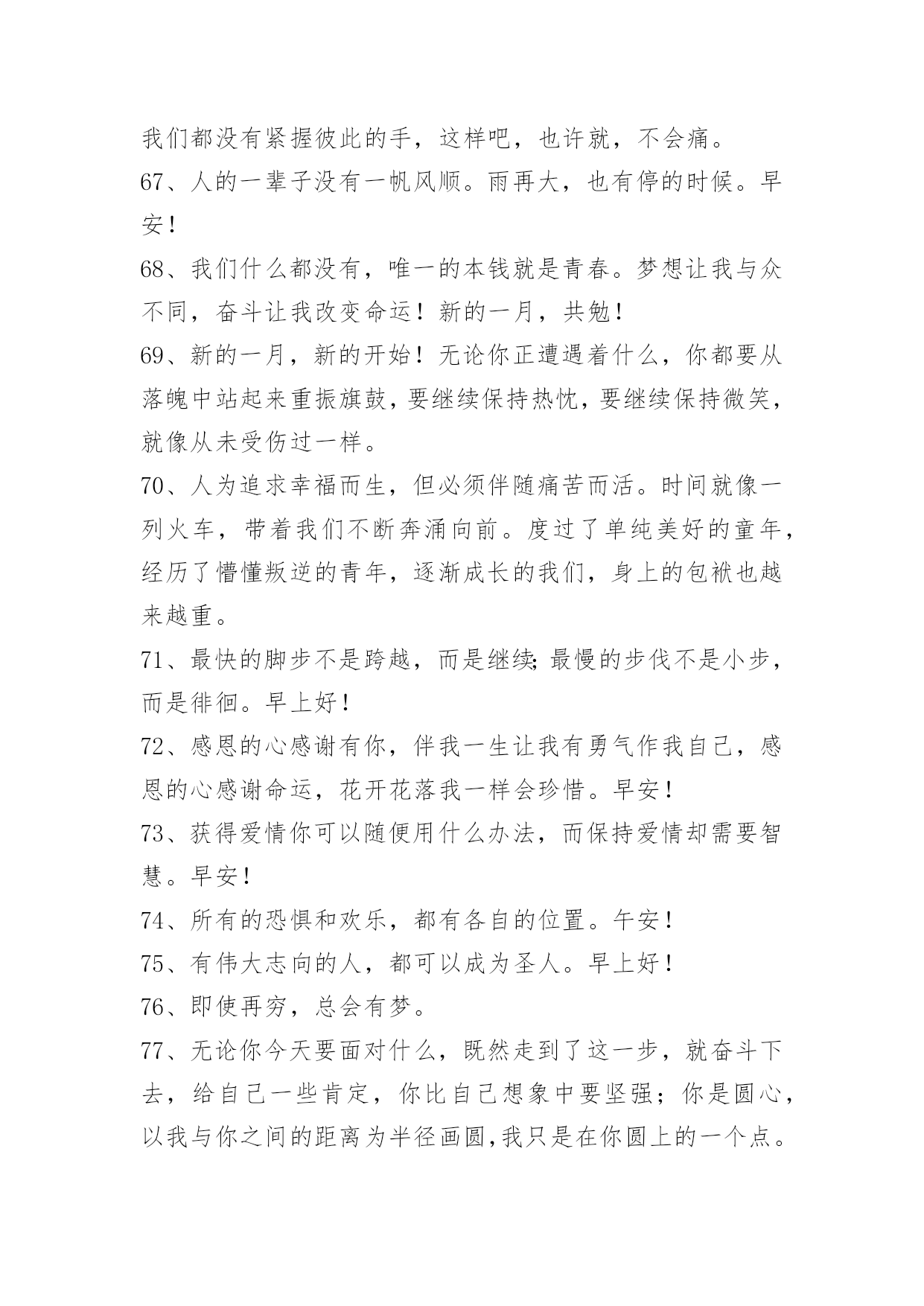 我们都没有紧握彼此的手，这样吧，也许就，不会痛。

67、人的一辈子没有一帆风顺。雨再大，也有停的时候。早安！

68、我们什么都没有，唯一的本钱就是青春。梦想让我与众不同，奋斗让我改变命运！新的一月，共勉！

69、新的一月，新的开始！无论你正遭遇着什么，你都要从落魄中站起来重振旗鼓，要继续保持热忱，要继续保持微笑，就像从未受伤过一样。

70、人为追求幸福而生，但必须伴随痛苦而活。时间就像一列火车，带着我们不断奔涌向前。度过了单纯美好的童年，经历了懵懂叛逆的青年，逐渐成长的我们，身上的包袱也越来越重。

71、最快的脚步不是跨越，而是继续;最慢的步伐不是小步，而是徘徊。早上好！

72、感恩的心感谢有你，伴我一生让我有勇气作我自己，感恩的心感谢命运，花开花落我一样会珍惜。早安！

73、获得爱情你可以随便用什么办法，而保持爱情却需要智慧。早安！

74、所有的恐惧和欢乐，都有各自的位置。午安！

75、有伟大志向的人，都可以成为圣人。早上好！

76、即使再穷，总会有梦。

77、无论你今天要面对什么，既然走到了这一步，就奋斗下去，给自己一些肯定，你比自己想象中要坚强；你是圆心，以我与你之间的距离为半径画圆,我只是在你圆上的一个点。